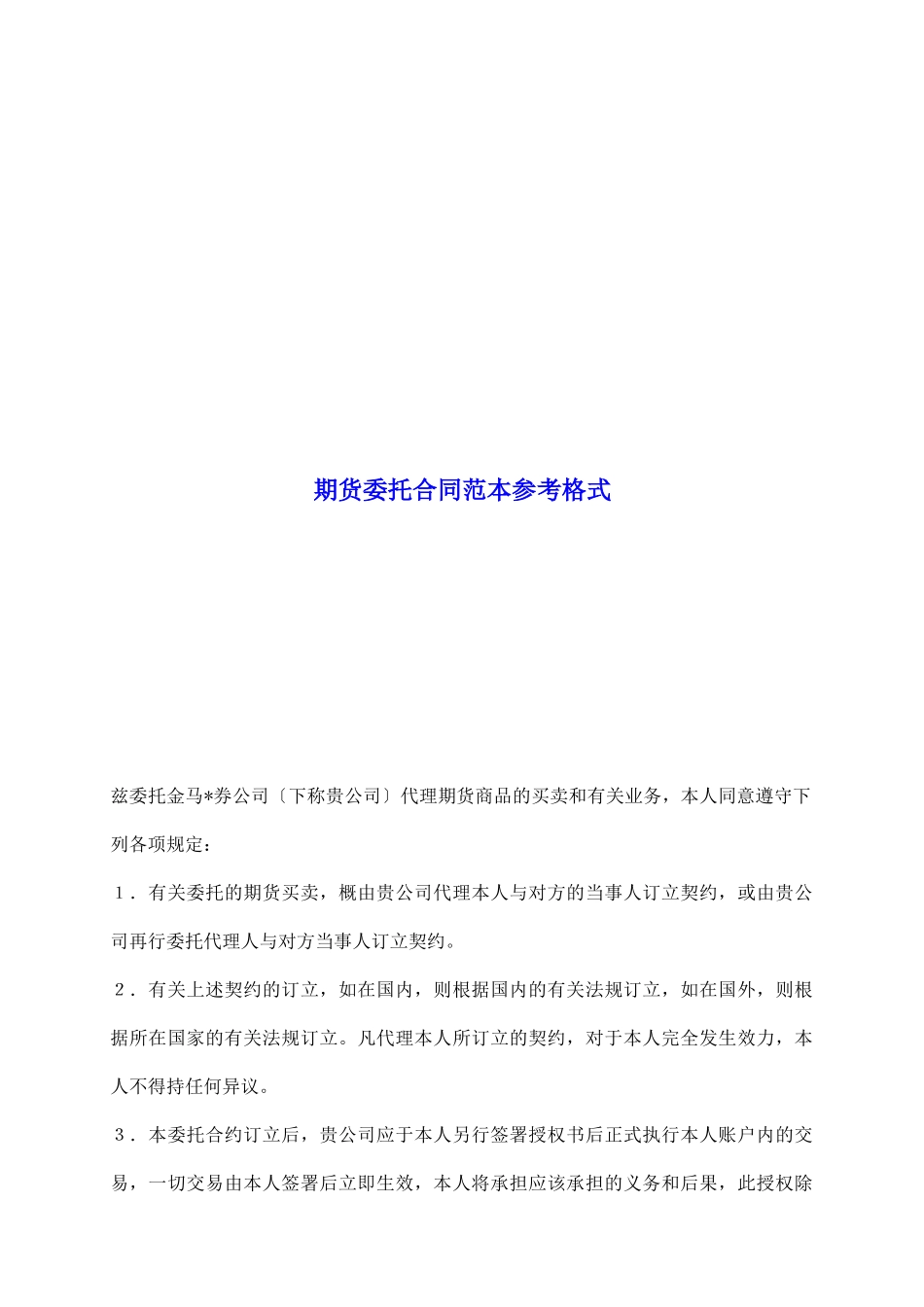 期货委托合同范本参考格式

兹委托金马*券公司〔下称贵公司〕代理期货商品的买卖和有关业务，本人同意遵守下列各项规定：

１．有关委托的期货买卖，概由贵公司代理本人与对方的当事人订立契约，或由贵公司再行委托代理人与对方当事人订立契约。

２．有关上述契约的订立，如在国内，则根据国内的有关法规订立，如在国外，则根据所在国家的有关法规订立。凡代理本人所订立的契约，对于本人完全发生效力，本人不得持任何异议。

３．本委托合约订立后，贵公司应于本人另行签署授权书后正式执行本人账户内的交易，一切交易由本人签署后立即生效，本人将承担应该承担的义务和后果，此授权除